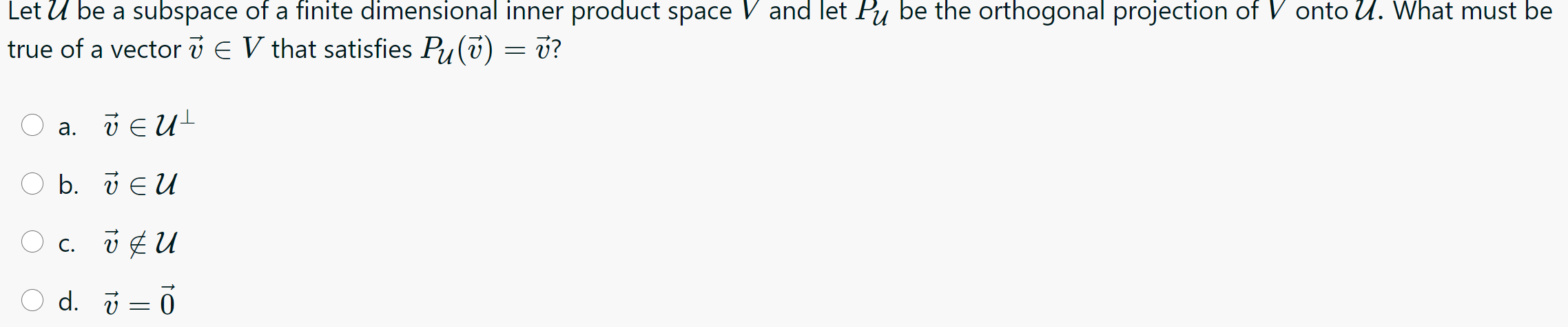 Let $\mathcal{U}$ be a subspace of a finite dimensional inner product space $V$ and let $P_{\mathcal{U}}$ be the orthogonal projection of $V$ onto $\mathcal{U}$. What must be true of a vector $\vec{v} \in V$ that satisfies $P_{\mathcal{U}}(\vec{v}) = \vec{v}$?

a. $\vec{v} \in \mathcal{U}^{\perp}$

b. $\vec{v} \in \mathcal{U}$

c. $\vec{v} \notin \mathcal{U}$

d. $\vec{v} = \vec{0}$